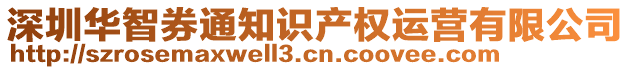 深圳华智券通知识产权运营有限公司
http://szrosemaxwell3.cn.coovee.com